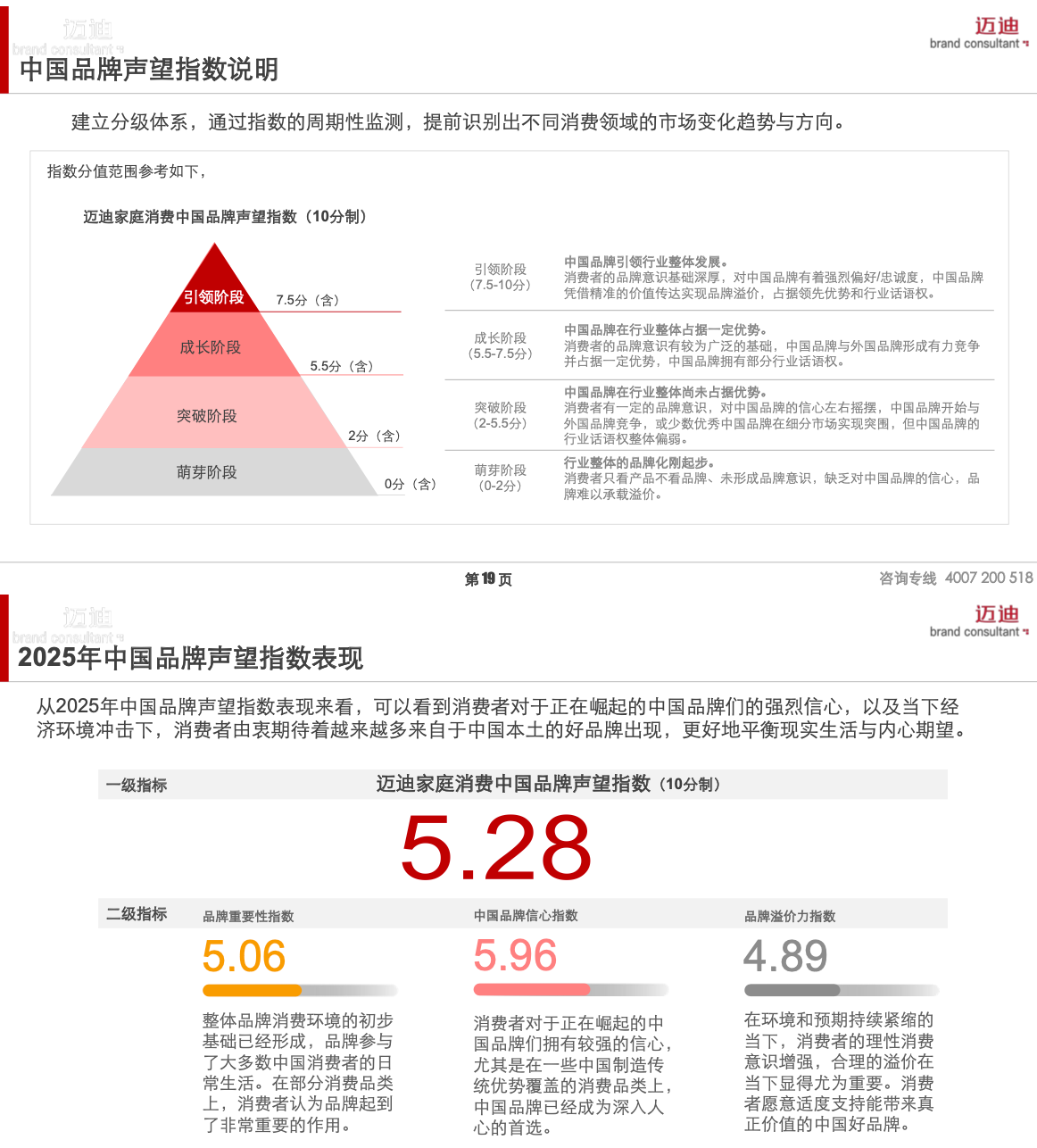 迈迪
brand consultant

中国品牌声望指数说明

建立分级体系，通过指数的周期性监测，提前识别出不同消费领域的市场变化趋势与方向。

指数分值范围参考如下，

迈迪家庭消费中国品牌声望指数（10分制）

引领阶段
7.5分（含）
成长阶段
5.5分（含）
突破阶段
2分（含）
萌芽阶段
0分（含）

引领阶段
（7.5-10分）
中国品牌引领行业整体发展。
消费者的品牌意识基础深厚，对中国品牌有着强烈偏好/忠诚度，中国品牌凭借精准的价值传达实现品牌溢价，占据领先优势和行业话语权。

成长阶段
（5.5-7.5分）
中国品牌在行业整体占据一定优势。
消费者的品牌意识有较为广泛的基础，中国品牌与外国品牌形成有力竞争并占据一定优势，中国品牌拥有部分行业话语权。

突破阶段
（2-5.5分）
中国品牌在行业整体尚未占据优势。
消费者有一定的品牌意识，对中国品牌的信心左右摇摆，中国品牌开始与外国品牌竞争，或少数优秀中国品牌在细分市场实现突围，但中国品牌的行业话语权整体偏弱。

萌芽阶段
（0-2分）
行业整体的品牌化刚起步。
消费者只看产品不看品牌、未形成品牌意识，缺乏对中国品牌的信心，品牌难以承载溢价。

第19页
咨询专线 4007 200 518

迈迪
brand consultant

2025年中国品牌声望指数表现

从2025年中国品牌声望指数表现来看，可以看到消费者对于正在崛起的中国品牌们的强烈信心，以及当下经济环境冲击下，消费者由衷期待着越来越多来自于中国本土的好品牌出现，更好地平衡现实生活与内心期望。

一级指标
迈迪家庭消费中国品牌声望指数（10分制）
5.28

二级指标
品牌重要性指数
5.06
整体品牌消费环境的初步基础已经形成，品牌参与了大多数中国消费者的日常生活。在部分消费品类上，消费者认为品牌起到了非常重要的作用。

中国品牌信心指数
5.96
消费者对于正在崛起的中国品牌们拥有较强的信心，尤其是在一些中国制造传统优势覆盖的消费品类上，中国品牌已经成为深入人心的首选。

品牌溢价力指数
4.89
在环境和预期持续紧缩的当下，消费者的理性消费意识增强，合理的溢价在当下显得尤为重要。消费者愿意适度支持能带来真正价值的中国好品牌。